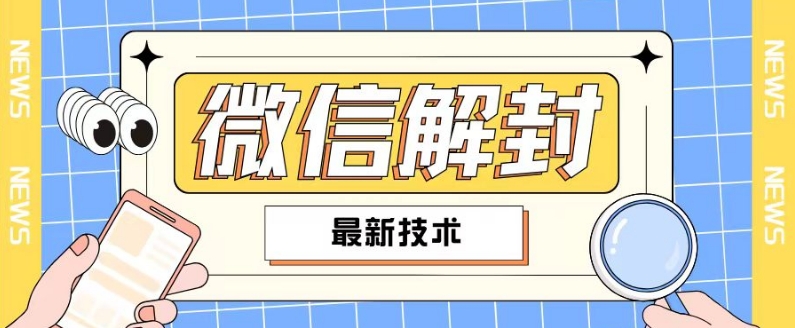 NEWS

NEWS

微信解封

最新技术

NEWS

NEWS